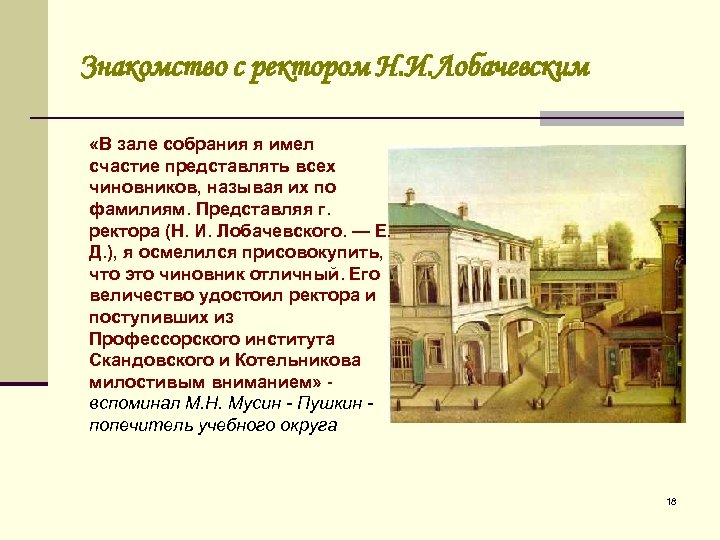 Знакомство с ректором Н.И.Лобачевским

«В зале собрания я имел счастие представлять всех чиновников, называя их по фамилиям. Представляя г. ректора (Н. И. Лобачевского. — Е. Д.), я осмелился присовокупить, что это чиновник отличный. Его величество удостоил ректора и поступивших из Профессорского института Скандовского и Котельникова милостивым вниманием» - вспоминал М.Н. Мусин - Пушкин - попечитель учебного округа

18